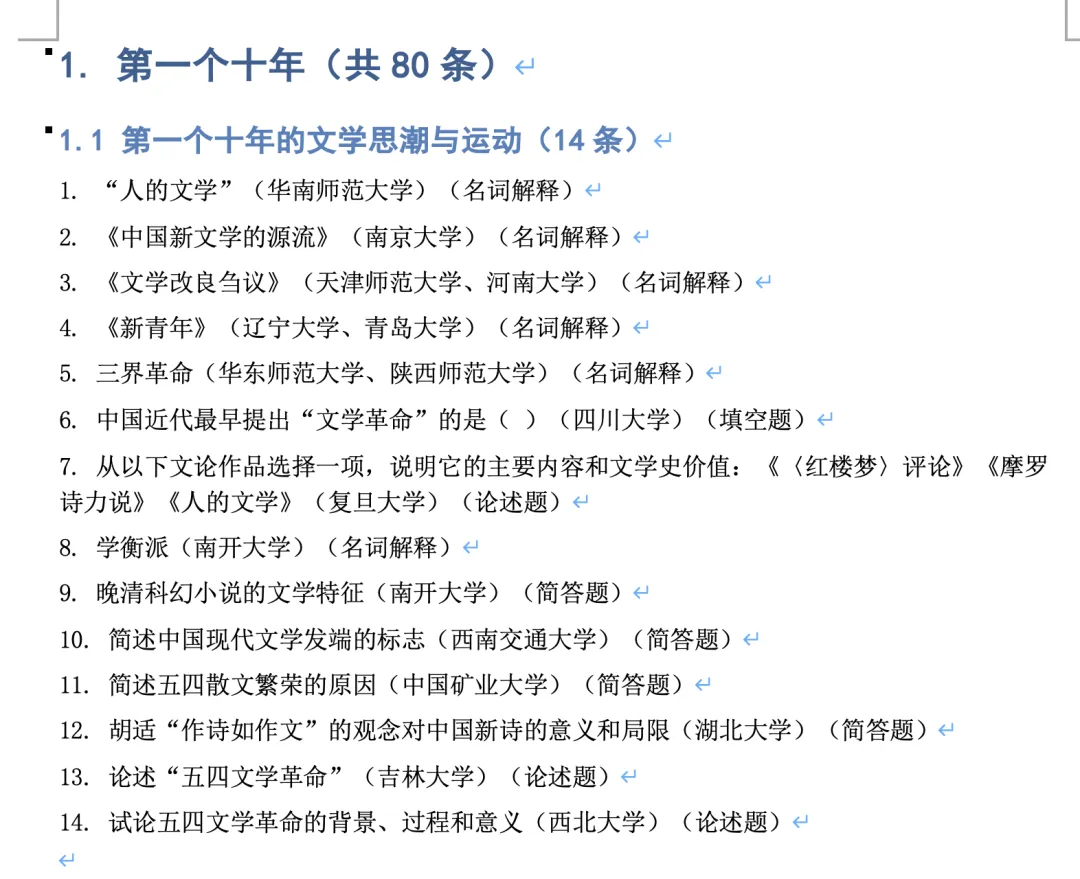 1. 第一个十年（共 80 条）

1.1 第一个十年的文学思潮与运动（14 条）

1. “人的文学”（华南师范大学）（名词解释）

2. 《中国新文学的源流》（南京大学）（名词解释）

3. 《文学改良刍议》（天津师范大学、河南大学）（名词解释）

4. 《新青年》（辽宁大学、青岛大学）（名词解释）

5. 三界革命（华东师范大学、陕西师范大学）（名词解释）

6. 中国近代最早提出“文学革命”的是（ ）（四川大学）（填空题）

7. 从以下文论作品选择一项，说明它的主要内容和文学史价值：《〈红楼梦〉评论》《摩罗诗力说》《人的文学》（复旦大学）（论述题）

8. 学衡派（南开大学）（名词解释）

9. 晚清科幻小说的文学特征（南开大学）（简答题）

10. 简述中国现代文学发端的标志（西南交通大学）（简答题）

11. 简述五四散文繁荣的原因（中国矿业大学）（简答题）

12. 胡适“作诗如作文”的观念对中国新诗的意义和局限（湖北大学）（简答题）

13. 论述“五四文学革命”（吉林大学）（论述题）

14. 试论五四文学革命的背景、过程和意义（西北大学）（论述题）